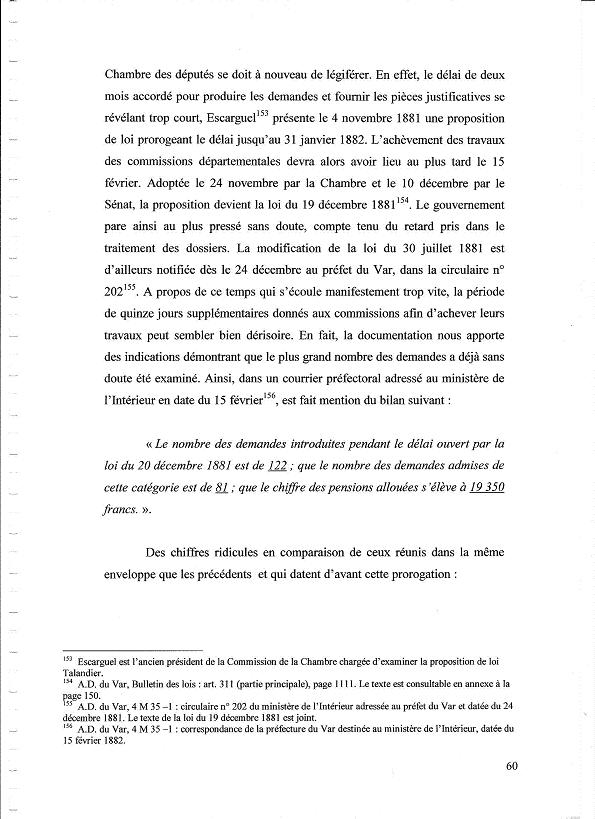 Chambre des députés se doit à nouveau de légiférer. En effet, le délai de deux mois accordé pour produire les demandes et fournir les pièces justificatives se révélant trop court, Escarguel$^{153}$ présente le 4 novembre 1881 une proposition de loi prorogeant le délai jusqu'au 31 janvier 1882. L'achèvement des travaux des commissions départementales devra alors avoir lieu au plus tard le 15 février. Adoptée le 24 novembre par la Chambre et le 10 décembre par le Sénat, la proposition devient la loi du 19 décembre 1881$^{154}$. Le gouvernement pare ainsi au plus pressé sans doute, compte tenu du retard pris dans le traitement des dossiers. La modification de la loi du 30 juillet 1881 est d'ailleurs notifiée dès le 24 décembre au préfet du Var, dans la circulaire n° 202$^{155}$. A propos de ce temps qui s'écoule manifestement trop vite, la période de quinze jours supplémentaires donnés aux commissions afin d'achever leurs travaux peut sembler bien dérisoire. En fait, la documentation nous apporte des indications démontrant que le plus grand nombre des demandes a déjà sans doute été examiné. Ainsi, dans un courrier préfectoral adressé au ministère de l'Intérieur en date du 15 février$^{156}$, est fait mention du bilan suivant :

« Le nombre des demandes introduites pendant le délai ouvert par la loi du 20 décembre 1881 est de 122 ; que le nombre des demandes admises de cette catégorie est de 81 ; que le chiffre des pensions allouées s'élève à 19 350 francs. ».

Des chiffres ridicules en comparaison de ceux réunis dans la même enveloppe que les précédents et qui datent d'avant cette prorogation :

$^{153}$ Escarguel est l'ancien président de la Commission de la Chambre chargée d'examiner la proposition de loi Talandier.
$^{154}$ A.D. du Var, Bulletin des lois : art. 311 (partie principale), page 1111. Le texte est consultable en annexe à la page 150.
$^{155}$ A.D. du Var, 4 M 35 –1 : circulaire n° 202 du ministère de l'Intérieur adressée au préfet du Var et datée du 24 décembre 1881. Le texte de la loi du 19 décembre 1881 est joint.
$^{156}$ A.D. du Var, 4 M 35 –1 : correspondance de la préfecture du Var destinée au ministère de l'Intérieur, datée du 15 février 1882.

60